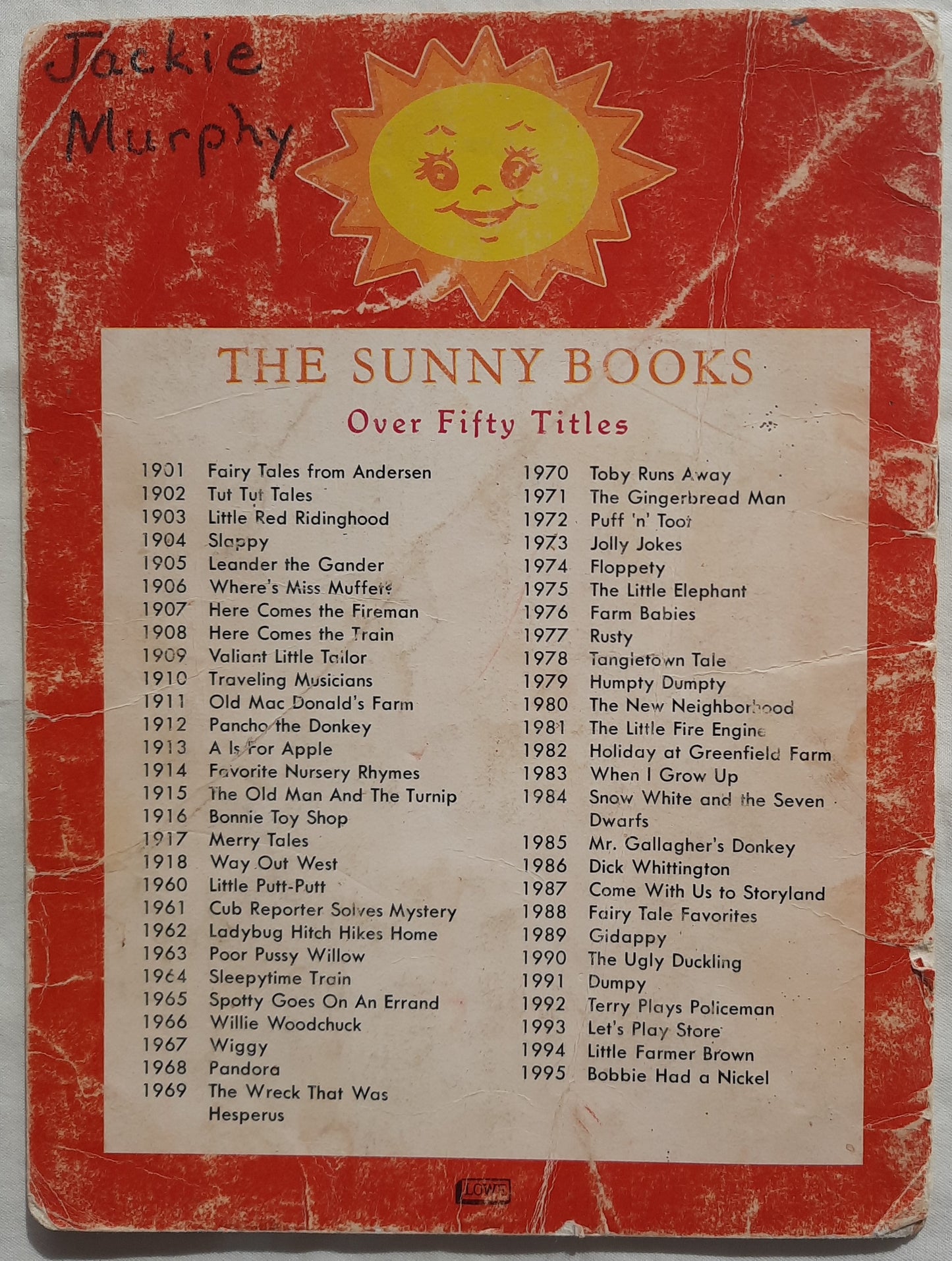 Jackie
Murphy

THE SUNNY BOOKS

Over Fifty Titles

1901 Fairy Tales from Andersen
1902 Tut Tut Tales
1903 Little Red Ridinghood
1904 Slappy
1905 Leander the Gander
1906 Where's Miss Muffet?
1907 Here Comes the Fireman
1908 Here Comes the Train
1909 Valiant Little Tailor
1910 Traveling Musicians
1911 Old Mac Donald's Farm
1912 Pancho the Donkey
1913 A Is For Apple
1914 Favorite Nursery Rhymes
1915 The Old Man And The Turnip
1916 Bonnie Toy Shop
1917 Merry Tales
1918 Way Out West
1960 Little Putt-Putt
1961 Cub Reporter Solves Mystery
1962 Ladybug Hitch Hikes Home
1963 Poor Pussy Willow
1964 Sleepytime Train
1965 Spotty Goes On An Errand
1966 Willie Woodchuck
1967 Wiggy
1968 Pandora
1969 The Wreck That Was Hesperus

1970 Toby Runs Away
1971 The Gingerbread Man
1972 Puff 'n' Toot
1973 Jolly Jokes
1974 Floppety
1975 The Little Elephant
1976 Farm Babies
1977 Rusty
1978 Tangletown Tale
1979 Humpty Dumpty
1980 The New Neighborhood
1981 The Little Fire Engine
1982 Holiday at Greenfield Farm
1983 When I Grow Up
1984 Snow White and the Seven Dwarfs
1985 Mr. Gallagher's Donkey
1986 Dick Whittington
1987 Come With Us to Storyland
1988 Fairy Tale Favorites
1989 Gidappy
1990 The Ugly Duckling
1991 Dumpy
1992 Terry Plays Policeman
1993 Let's Play Store
1994 Little Farmer Brown
1995 Bobbie Had a Nickel

LOWE